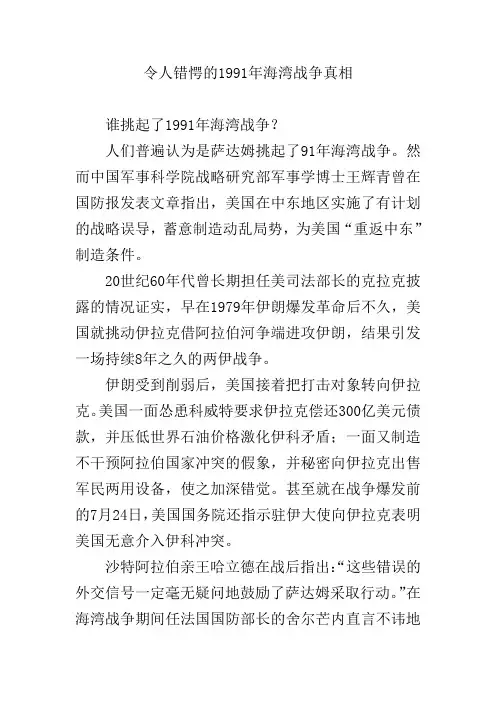 令人错愕的1991年海湾战争真相

谁挑起了1991年海湾战争？

人们普遍认为是萨达姆挑起了91年海湾战争。然而中国军事科学院战略研究部军事学博士王辉青曾在国防报发表文章指出，美国在中东地区实施了有计划的战略误导，蓄意制造动乱局势，为美国“重返中东”制造条件。

20世纪60年代曾长期担任美司法部长的克拉克披露的情况证实，早在1979年伊朗爆发革命后不久，美国就挑动伊拉克借阿拉伯河争端进攻伊朗，结果引发一场持续8年之久的两伊战争。

伊朗受到削弱后，美国接着把打击对象转向伊拉克。美国一面怂恿科威特要求伊拉克偿还300亿美元债款，并压低世界石油价格激化伊科矛盾；一面又制造不干预阿拉伯国家冲突的假象，并秘密向伊拉克出售军民两用设备，使之加深错觉。甚至就在战争爆发前的7月24日，美国国务院还指示驻伊大使向伊拉克表明美国无意介入伊科冲突。

沙特阿拉伯亲王哈立德在战后指出：“这些错误的外交信号一定毫无疑问地鼓励了萨达姆采取行动。”在海湾战争期间任法国国防部长的舍尔芒内直言不讳地